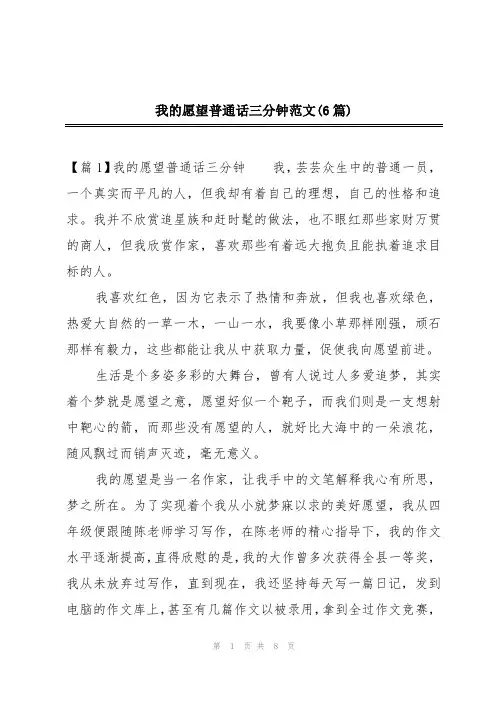 我的愿望普通话三分钟范文(6篇)

【篇1】我的愿望普通话三分钟　　我，芸芸众生中的普通一员，一个真实而平凡的人，但我却有着自己的理想，自己的性格和追求。我并不欣赏追星族和赶时髦的做法，也不眼红那些家财万贯的商人，但我欣赏作家，喜欢那些有着远大抱负且能执着追求目标的人。

我喜欢红色，因为它表示了热情和奔放，但我也喜欢绿色，热爱大自然的一草一木，一山一水，我要像小草那样刚强，顽石那样有毅力，这些都能让我从中获取力量，促使我向愿望前进。

生活是个多姿多彩的大舞台，曾有人说过人多爱追梦，其实着个梦就是愿望之意，愿望好似一个靶子，而我们则是一支想射中靶心的箭，而那些没有愿望的人，就好比大海中的一朵浪花，随风飘过而销声灭迹，毫无意义。

我的愿望是当一名作家，让我手中的文笔解释我心有所思，梦之所在。为了实现着个我从小就梦寐以求的美好愿望，我从四年级便跟随陈老师学习写作，在陈老师的精心指导下，我的作文水平逐渐提高，直得欣慰的是，我的大作曾多次获得全县一等奖，我从未放弃过写作，直到现在，我还坚持每天写一篇日记，发到电脑的作文库上，甚至有几篇作文以被录用，拿到全过作文竞赛，

第 1 页 共 8 页